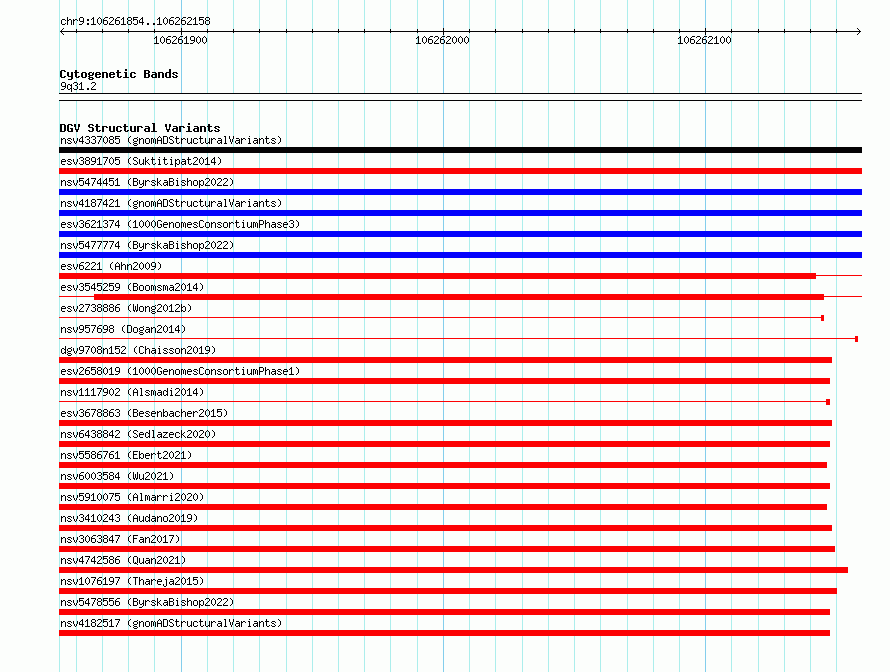 chr9:106261854..106262158

106261900

106262000

106262100

Cytogenetic Bands
9q31.2

DGV Structural Variants
nsv4337085 (gnomADStructuralVariants)
esv3891705 (Suktitipat2014)
nsv5474451 (ByrskaBishop2022)
nsv4187421 (gnomADStructuralVariants)
esv3621374 (1000GenomesConsortiumPhase3)
nsv5477774 (ByrskaBishop2022)
esv6221 (Ahn2009)
esv3545259 (Boomsma2014)
esv2738886 (Wong2012b)
nsv957698 (Dogan2014)
dgv9708n152 (Chaisson2019)
esv2658019 (1000GenomesConsortiumPhase1)
nsv1117902 (Alsmadi2014)
esv3678863 (Besenbacher2015)
nsv6438842 (Sedlazeck2020)
nsv5586761 (Ebert2021)
nsv6003584 (Wu2021)
nsv5910075 (Almarri2020)
nsv3410243 (Audano2019)
nsv3063847 (Fan2017)
nsv4742586 (Quan2021)
nsv1076197 (Thareja2015)
nsv5478556 (ByrskaBishop2022)
nsv4182517 (gnomADStructuralVariants)